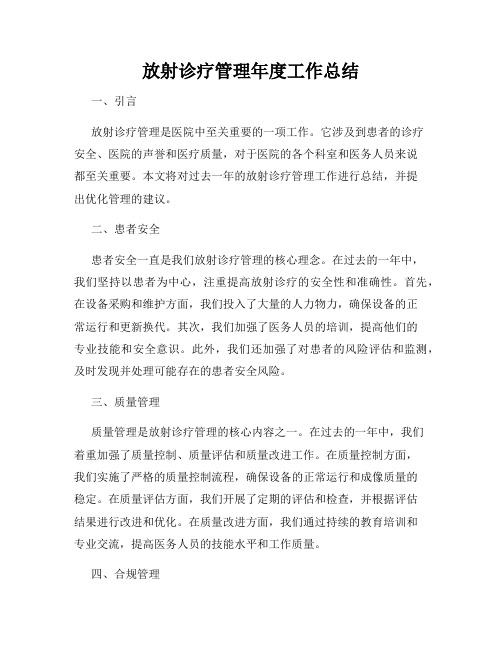 放射诊疗管理年度工作总结

一、引言

放射诊疗管理是医院中至关重要的一项工作。它涉及到患者的诊疗安全、医院的声誉和医疗质量，对于医院的各个科室和医务人员来说都至关重要。本文将对过去一年的放射诊疗管理工作进行总结，并提出优化管理的建议。

二、患者安全

患者安全一直是我们放射诊疗管理的核心理念。在过去的一年中，我们坚持以患者为中心，注重提高放射诊疗的安全性和准确性。首先，在设备采购和维护方面，我们投入了大量的人力物力，确保设备的正常运行和更新换代。其次，我们加强了医务人员的培训，提高他们的专业技能和安全意识。此外，我们还加强了对患者的风险评估和监测，及时发现并处理可能存在的患者安全风险。

三、质量管理

质量管理是放射诊疗管理的核心内容之一。在过去的一年中，我们着重加强了质量控制、质量评估和质量改进工作。在质量控制方面，我们实施了严格的质量控制流程，确保设备的正常运行和成像质量的稳定。在质量评估方面，我们开展了定期的评估和检查，并根据评估结果进行改进和优化。在质量改进方面，我们通过持续的教育培训和专业交流，提高医务人员的技能水平和工作质量。

四、合规管理